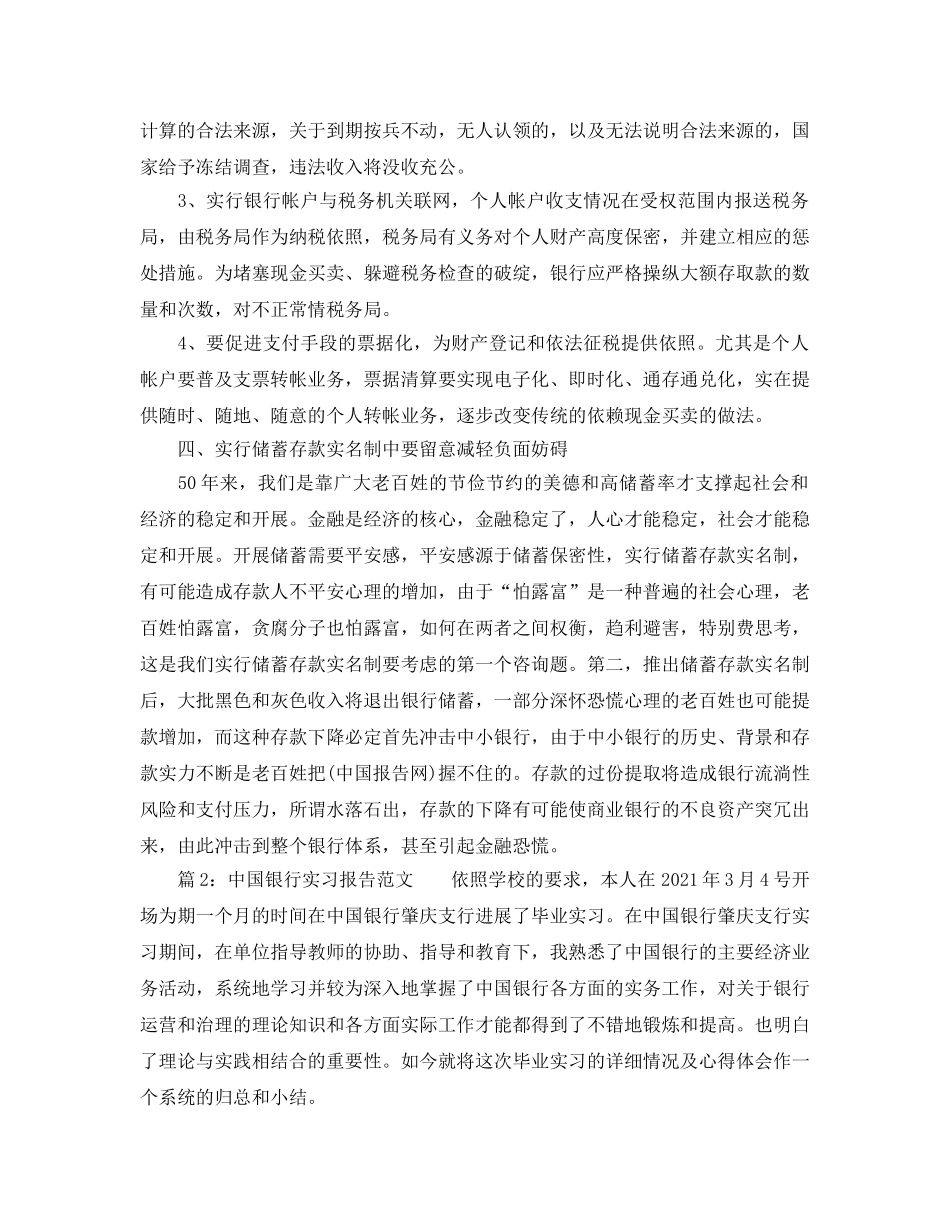 计算的合法来源，关于到期按兵不动，无人认领的，以及无法说明合法来源的，国家给予冻结调查，违法收入将没收充公。

3、实行银行帐户与税务机关联网，个人帐户收支情况在受权范围内报送税务局，由税务局作为纳税依照，税务局有义务对个人财产高度保密，并建立相应的惩处措施。为堵塞现金买卖、躲避税务检查的破绽，银行应严格操纵大额存取款的数量和次数，对不正常情税务局。

4、要促进支付手段的票据化，为财产登记和依法征税提供依照。尤其是个人帐户要普及支票转帐业务，票据清算要实现电子化、即时化、通存通兑化，实在提供随时、随地、随意的个人转帐业务，逐步改变传统的依赖现金买卖的做法。

四、实行储蓄存款实名制中要留意减轻负面妨碍

50年来，我们是靠广大老百姓的节俭节约的美德和高储蓄率才支撑起社会和经济的稳定和开展。金融是经济的核心，金融稳定了，人心才能稳定，社会才能稳定和开展。开展储蓄需要平安感，平安感源于储蓄保密性，实行储蓄存款实名制，有可能造成存款人不平安心理的增加，由于“怕露富”是一种普遍的社会心理，老百姓怕露富，贪腐分子也怕露富，如何在两者之间权衡，趋利避害，特别费思考，这是我们实行储蓄存款实名制要考虑的第一个咨询题。第二，推出储蓄存款实名制后，大批黑色和灰色收入将退出银行储蓄，一部分深怀恐慌心理的老百姓也可能提款增加，而这种存款下降必定首先冲击中小银行，由于中小银行的历史、背景和存款实力不断是老百姓把(中国报告网)握不住的。存款的过份提取将造成银行流淌性风险和支付压力，所谓水落石出，存款的下降有可能使商业银行的不良资产突冗出来，由此冲击到整个银行体系，甚至引起金融恐慌。

篇2：中国银行实习报告范文　　依照学校的要求，本人在2021年3月4号开场为期一个月的时间在中国银行肇庆支行进展了毕业实习。在中国银行肇庆支行实习期间，在单位指导教师的协助、指导和教育下，我熟悉了中国银行的主要经济业务活动，系统地学习并较为深入地掌握了中国银行各方面的实务工作，对关于银行运营和治理的理论知识和各方面实际工作才能都得到了不错地锻炼和提高。也明白了理论与实践相结合的重要性。如今就将这次毕业实习的详细情况及心得体会作一个系统的归总和小结。